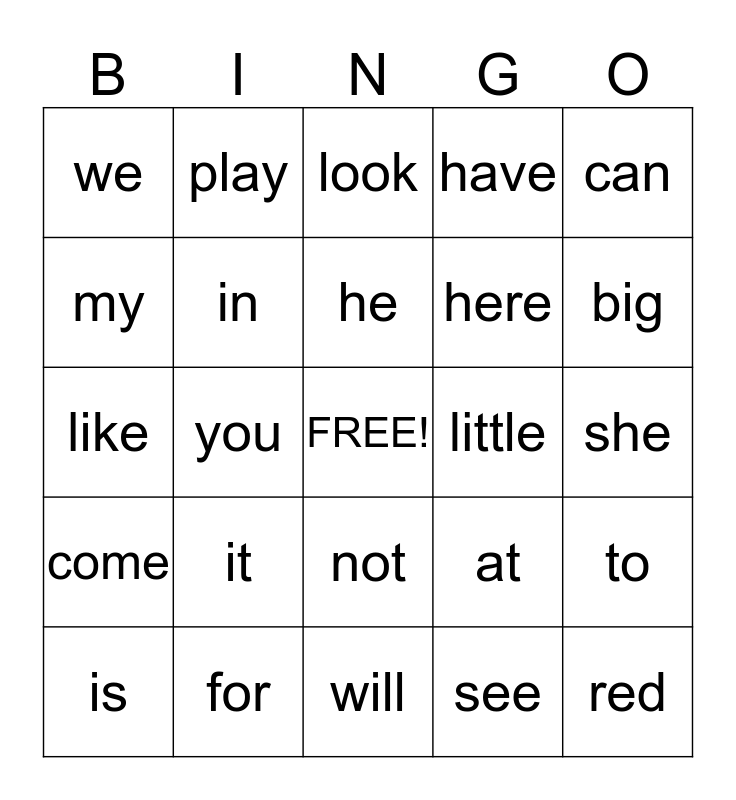 | B | I | N | G | O |
|---|---|---|---|---|
| we | play | look | have | can |
| my | in | he | here | big |
| like | you | FREE! | little | she |
| come | it | not | at | to |
| is | for | will | see | red |